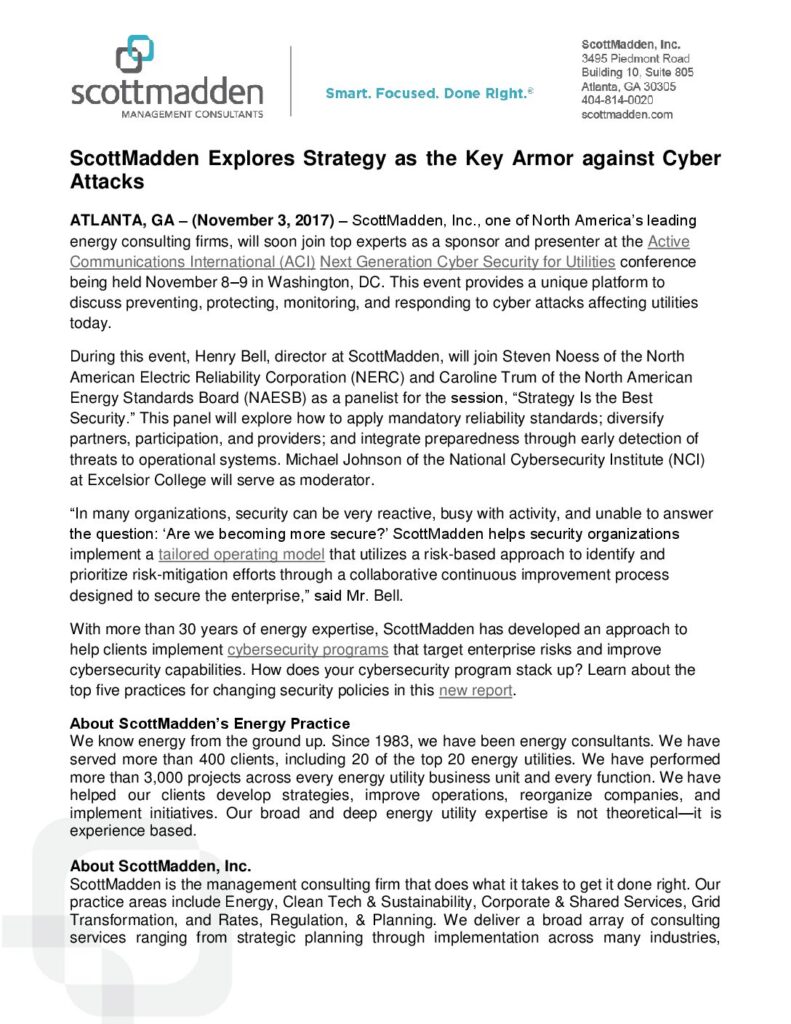 scottmadden
MANAGEMENT CONSULTANTS

Smart. Focused. Done Right.®

ScottMadden, Inc.
3495 Piedmont Road
Building 10, Suite 805
Atlanta, GA 30305
404-814-0020
scottmadden.com

ScottMadden Explores Strategy as the Key Armor against Cyber Attacks

ATLANTA, GA – (November 3, 2017) – ScottMadden, Inc., one of North America's leading energy consulting firms, will soon join top experts as a sponsor and presenter at the Active Communications International (ACI) Next Generation Cyber Security for Utilities conference being held November 8–9 in Washington, DC. This event provides a unique platform to discuss preventing, protecting, monitoring, and responding to cyber attacks affecting utilities today.

During this event, Henry Bell, director at ScottMadden, will join Steven Noess of the North American Electric Reliability Corporation (NERC) and Caroline Trum of the North American Energy Standards Board (NAESB) as a panelist for the session, "Strategy Is the Best Security." This panel will explore how to apply mandatory reliability standards; diversify partners, participation, and providers; and integrate preparedness through early detection of threats to operational systems. Michael Johnson of the National Cybersecurity Institute (NCI) at Excelsior College will serve as moderator.

"In many organizations, security can be very reactive, busy with activity, and unable to answer the question: 'Are we becoming more secure?' ScottMadden helps security organizations implement a tailored operating model that utilizes a risk-based approach to identify and prioritize risk-mitigation efforts through a collaborative continuous improvement process designed to secure the enterprise," said Mr. Bell.

With more than 30 years of energy expertise, ScottMadden has developed an approach to help clients implement cybersecurity programs that target enterprise risks and improve cybersecurity capabilities. How does your cybersecurity program stack up? Learn about the top five practices for changing security policies in this new report.

About ScottMadden's Energy Practice
We know energy from the ground up. Since 1983, we have been energy consultants. We have served more than 400 clients, including 20 of the top 20 energy utilities. We have performed more than 3,000 projects across every energy utility business unit and every function. We have helped our clients develop strategies, improve operations, reorganize companies, and implement initiatives. Our broad and deep energy utility expertise is not theoretical—it is experience based.

About ScottMadden, Inc.
ScottMadden is the management consulting firm that does what it takes to get it done right. Our practice areas include Energy, Clean Tech & Sustainability, Corporate & Shared Services, Grid Transformation, and Rates, Regulation, & Planning. We deliver a broad array of consulting services ranging from strategic planning through implementation across many industries,